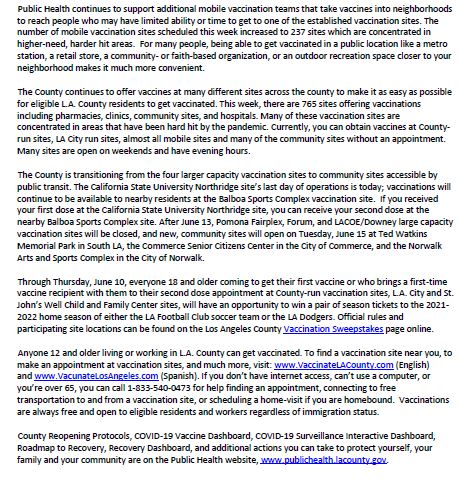 Public Health continues to support additional mobile vaccination teams that take vaccines into neighborhoods to reach people who may have limited ability or time to get to one of the established vaccination sites. The number of mobile vaccination sites scheduled this week increased to 237 sites which are concentrated in higher-need, harder hit areas. For many people, being able to get vaccinated in a public location like a metro station, a retail store, a community- or faith-based organization, or an outdoor recreation space closer to your neighborhood makes it much more convenient.

The County continues to offer vaccines at many different sites across the county to make it as easy as possible for eligible L.A. County residents to get vaccinated. This week, there are 765 sites offering vaccinations including pharmacies, clinics, community sites, and hospitals. Many of these vaccination sites are concentrated in areas that have been hard hit by the pandemic. Currently, you can obtain vaccines at County-run sites, LA City run sites, almost all mobile sites and many of the community sites without an appointment. Many sites are open on weekends and have evening hours.

The County is transitioning from the four larger capacity vaccination sites to community sites accessible by public transit. The California State University Northridge site's last day of operations is today; vaccinations will continue to be available to nearby residents at the Balboa Sports Complex vaccination site. If you received your first dose at the California State University Northridge site, you can receive your second dose at the nearby Balboa Sports Complex site. After June 13, Pomona Fairplex, Forum, and LACOE/Downey large capacity vaccination sites will be closed, and new, community sites will open on Tuesday, June 15 at Ted Watkins Memorial Park in South LA, the Commerce Senior Citizens Center in the City of Commerce, and the Norwalk Arts and Sports Complex in the City of Norwalk.

Through Thursday, June 10, everyone 18 and older coming to get their first vaccine or who brings a first-time vaccine recipient with them to their second dose appointment at County-run vaccination sites, L.A. City and St. John's Well Child and Family Center sites, will have an opportunity to win a pair of season tickets to the 2021-2022 home season of either the LA Football Club soccer team or the LA Dodgers. Official rules and participating site locations can be found on the Los Angeles County Vaccination Sweepstakes page online.

Anyone 12 and older living or working in L.A. County can get vaccinated. To find a vaccination site near you, to make an appointment at vaccination sites, and much more, visit: www.VaccinateLACounty.com (English) and www.VacunateLosAngeles.com (Spanish). If you don't have internet access, can't use a computer, or you're over 65, you can call 1-833-540-0473 for help finding an appointment, connecting to free transportation to and from a vaccination site, or scheduling a home-visit if you are homebound. Vaccinations are always free and open to eligible residents and workers regardless of immigration status.

County Reopening Protocols, COVID-19 Vaccine Dashboard, COVID-19 Surveillance Interactive Dashboard, Roadmap to Recovery, Recovery Dashboard, and additional actions you can take to protect yourself, your family and your community are on the Public Health website, www.publichealth.lacounty.gov.